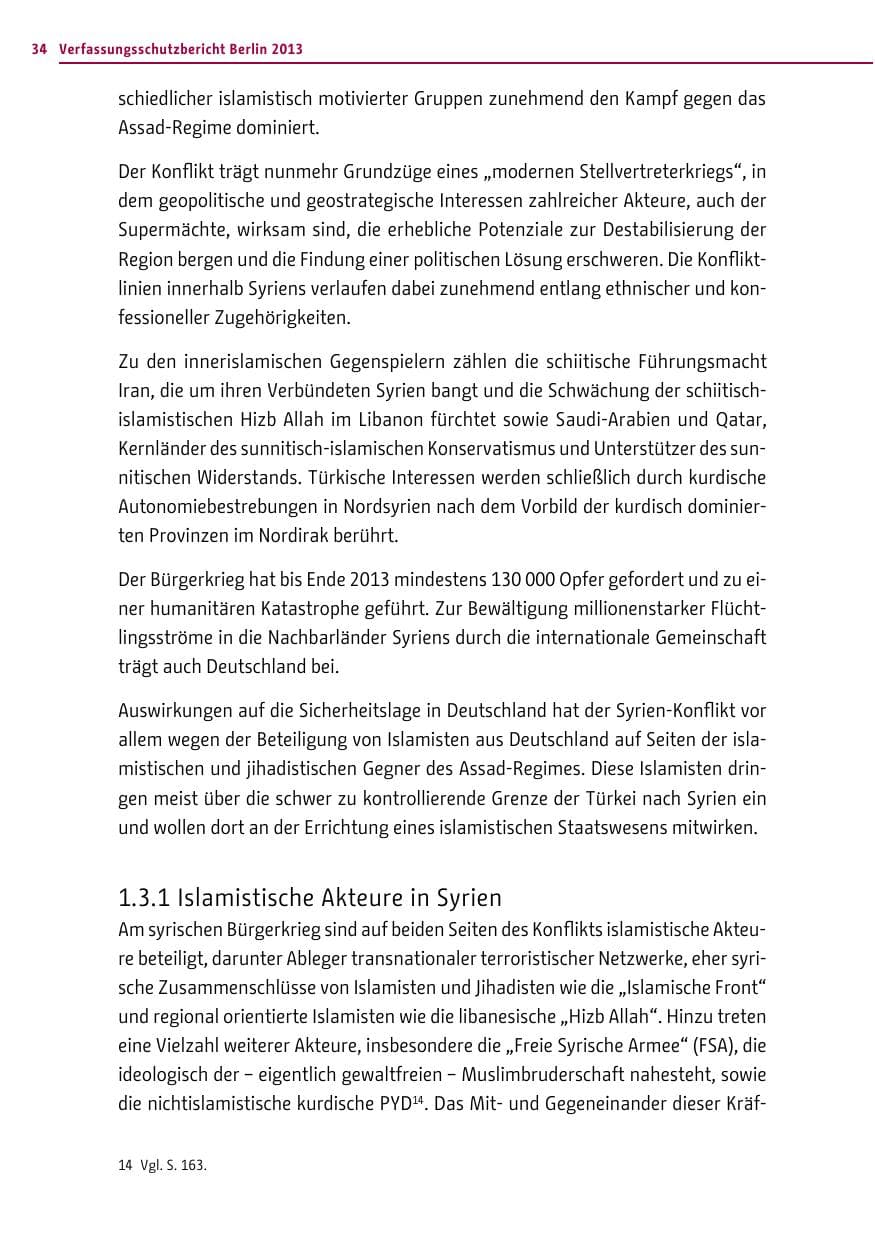 34 Verfassungsschutzbericht Berlin 2013

schiedlicher islamistisch motivierter Gruppen zunehmend den Kampf gegen das Assad-Regime dominiert.

Der Konflikt trägt nunmehr Grundzüge eines „modernen Stellvertreterkriegs“, in dem geopolitische und geostrategische Interessen zahlreicher Akteure, auch der Supermächte, wirksam sind, die erhebliche Potenziale zur Destabilisierung der Region bergen und die Findung einer politischen Lösung erschweren. Die Konfliktlinien innerhalb Syriens verlaufen dabei zunehmend entlang ethnischer und konfessioneller Zugehörigkeiten.

Zu den innerislamischen Gegenspielern zählen die schiitische Führungsmacht Iran, die um ihren Verbündeten Syrien bangt und die Schwächung der schiitisch-islamistischen Hizb Allah im Libanon fürchtet sowie Saudi-Arabien und Qatar, Kernländer des sunnitisch-islamischen Konservatismus und Unterstützer des sunnitischen Widerstands. Türkische Interessen werden schließlich durch kurdische Autonomiebestrebungen in Nordsyrien nach dem Vorbild der kurdisch dominierten Provinzen im Nordirak berührt.

Der Bürgerkrieg hat bis Ende 2013 mindestens 130 000 Opfer gefordert und zu einer humanitären Katastrophe geführt. Zur Bewältigung millionenstarker Flüchtlingsströme in die Nachbarländer Syriens durch die internationale Gemeinschaft trägt auch Deutschland bei.

Auswirkungen auf die Sicherheitslage in Deutschland hat der Syrien-Konflikt vor allem wegen der Beteiligung von Islamisten aus Deutschland auf Seiten der islamistischen und jihadistischen Gegner des Assad-Regimes. Diese Islamisten dringen meist über die schwer zu kontrollierende Grenze der Türkei nach Syrien ein und wollen dort an der Errichtung eines islamistischen Staatswesens mitwirken.

1.3.1 Islamistische Akteure in Syrien
Am syrischen Bürgerkrieg sind auf beiden Seiten des Konflikts islamistische Akteure beteiligt, darunter Ableger transnationaler terroristischer Netzwerke, eher syrische Zusammenschlüsse von Islamisten und Jihadisten wie die „Islamische Front“ und regional orientierte Islamisten wie die libanesische „Hizb Allah“. Hinzu treten eine Vielzahl weiterer Akteure, insbesondere die „Freie Syrische Armee“ (FSA), die ideologisch der – eigentlich gewaltfreien – Muslimbruderschaft nahesteht, sowie die nichtislamistische kurdische PYD$^{14}$. Das Mit- und Gegeneinander dieser Kräf-

14 Vgl. S. 163.